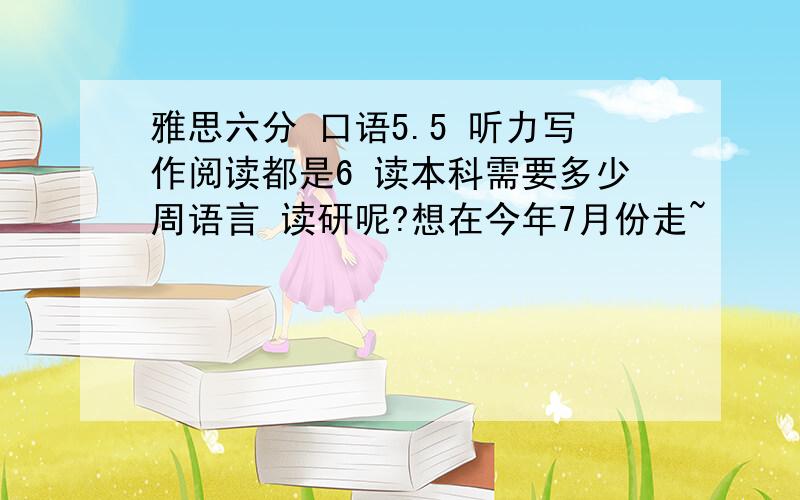 雅思六分 口语5.5 听力写作阅读都是6 读本科需要多少周语言 读研呢?想在今年7月份走~